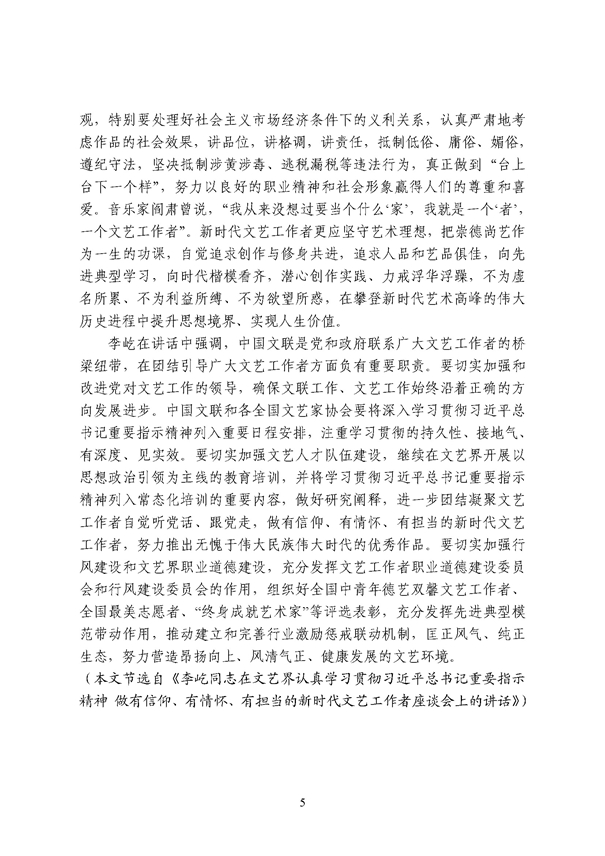 观，特别要处理好社会主义市场经济条件下的义利关系，认真严肃地考虑作品的社会效果，讲品位，讲格调，讲责任，抵制低俗、庸俗、媚俗，遵纪守法，坚决抵制涉黄涉毒、逃税漏税等违法行为，真正做到“台上台下一个样”，努力以良好的职业精神和社会形象赢得人们的尊重和喜爱。音乐家阎肃曾说，“我从来没想过要当个什么‘家’，我就是一个‘者’，一个文艺工作者”。新时代文艺工作者更应坚守艺术理想，把崇德尚艺作为一生的功课，自觉追求创作与修身共进，追求人品和艺品俱佳，向先进典型学习，向时代楷模看齐，潜心创作实践、力戒浮华浮躁，不为虚名所累、不为利益所缚、不为欲望所惑，在攀登新时代艺术高峰的伟大历史进程中提升思想境界、实现人生价值。

李屹在讲话中强调，中国文联是党和政府联系广大文艺工作者的桥梁纽带，在团结引导广大文艺工作者方面负有重要职责。要切实加强和改进党对文艺工作的领导，确保文联工作、文艺工作始终沿着正确的方向发展进步。中国文联和各全国文艺家协会要将深入学习贯彻习近平总书记重要指示精神列入重要日程安排，注重学习贯彻的持久性、接地气、有深度、见实效。要切实加强文艺人才队伍建设，继续在文艺界开展以思想政治引领为主线的教育培训，并将学习贯彻习近平总书记重要指示精神列入常态化培训的重要内容，做好研究阐释，进一步团结凝聚文艺工作者自觉听党话、跟党走，做有信仰、有情怀、有担当的新时代文艺工作者，努力推出无愧于伟大民族伟大时代的优秀作品。要切实加强行风建设和文艺界职业道德建设，充分发挥文艺工作者职业道德建设委员会和行风建设委员会的作用，组织好全国中青年德艺双馨文艺工作者、全国最美志愿者、“终身成就艺术家”等评选表彰，充分发挥先进典型模范带动作用，推动建立和完善行业激励惩戒联动机制，匡正风气、纯正生态，努力营造昂扬向上、风清气正、健康发展的文艺环境。
（本文节选自《李屹同志在文艺界认真学习贯彻习近平总书记重要指示精神 做有信仰、有情怀、有担当的新时代文艺工作者座谈会上的讲话》）

5